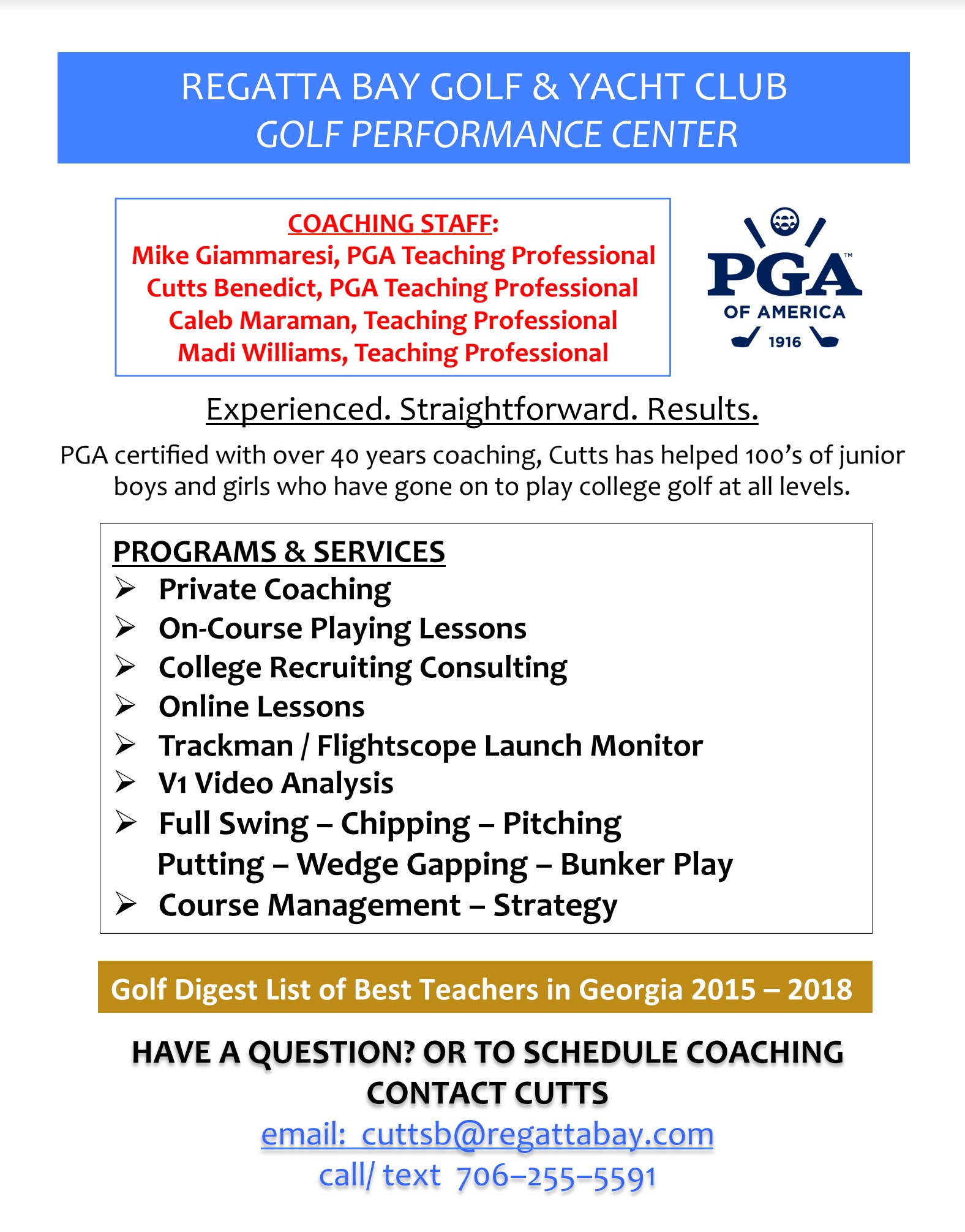 REGATTA BAY GOLF & YACHT CLUB
GOLF PERFORMANCE CENTER

COACHING STAFF:
Mike Giammaresi, PGA Teaching Professional
Cutts Benedict, PGA Teaching Professional
Caleb Maraman, Teaching Professional
Madi Williams, Teaching Professional

PGA™
OF AMERICA
1916

Experienced. Straightforward. Results.

PGA certified with over 40 years coaching, Cutts has helped 100's of junior boys and girls who have gone on to play college golf at all levels.

PROGRAMS & SERVICES
➢ Private Coaching
➢ On-Course Playing Lessons
➢ College Recruiting Consulting
➢ Online Lessons
➢ Trackman / Flightscope Launch Monitor
➢ V1 Video Analysis
➢ Full Swing – Chipping – Pitching
Putting – Wedge Gapping – Bunker Play
➢ Course Management – Strategy

Golf Digest List of Best Teachers in Georgia 2015 – 2018

HAVE A QUESTION? OR TO SCHEDULE COACHING
CONTACT CUTTS
email: cuttsb@regattabay.com
call/ text 706–255–5591